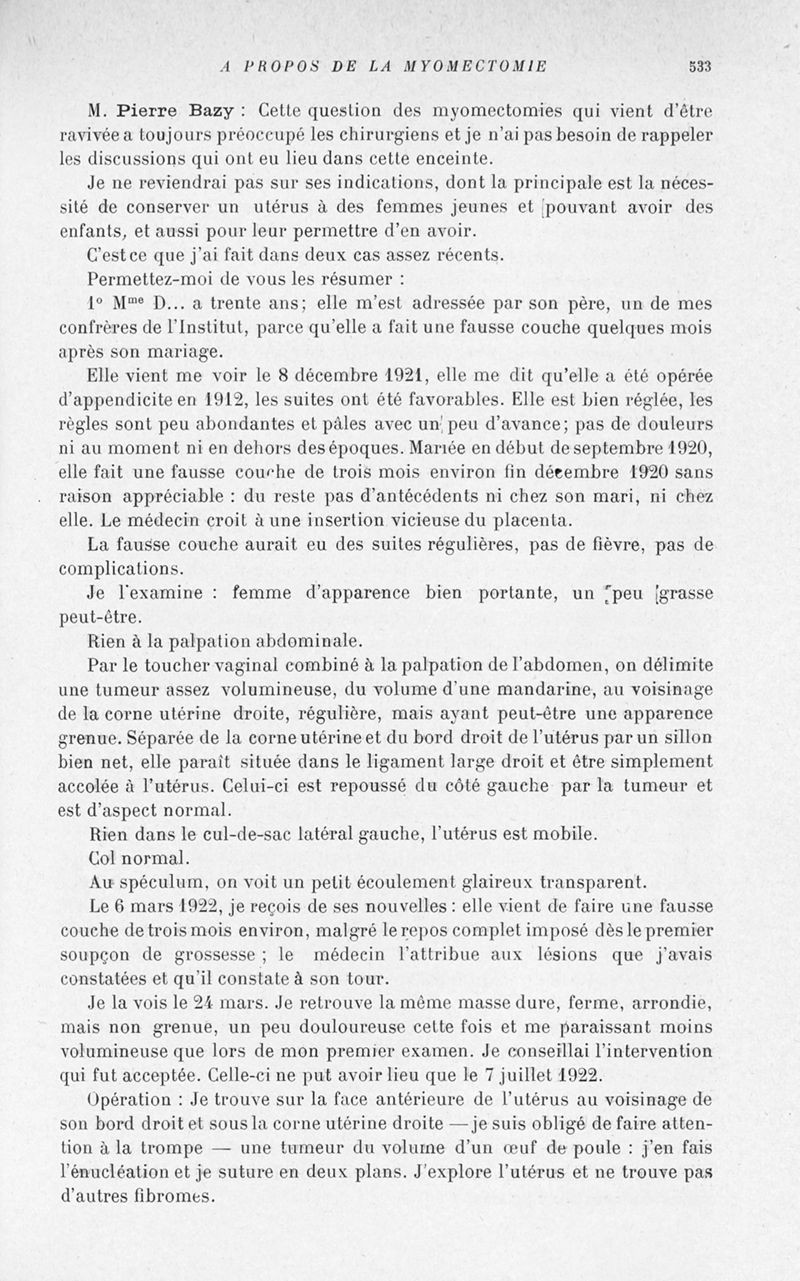 A PROPOS DE LA MYOMECTOMIE 533

M. Pierre Bazy : Cette question des myomectomies qui vient d'être ravivée a toujours préoccupé les chirurgiens et je n'ai pas besoin de rappeler les discussions qui ont eu lieu dans cette enceinte.

Je ne reviendrai pas sur ses indications, dont la principale est la nécessité de conserver un utérus à des femmes jeunes et pouvant avoir des enfants, et aussi pour leur permettre d'en avoir.

C'est ce que j'ai fait dans deux cas assez récents.

Permettez-moi de vous les résumer :

1° M$^{me}$ D... a trente ans; elle m'est adressée par son père, un de mes confrères de l'Institut, parce qu'elle a fait une fausse couche quelques mois après son mariage.

Elle vient me voir le 8 décembre 1921, elle me dit qu'elle a été opérée d'appendicite en 1912, les suites ont été favorables. Elle est bien réglée, les règles sont peu abondantes et pâles avec un peu d'avance; pas de douleurs ni au moment ni en dehors des époques. Mariée en début de septembre 1920, elle fait une fausse couche de trois mois environ fin décembre 1920 sans raison appréciable : du reste pas d'antécédents ni chez son mari, ni chez elle. Le médecin croit à une insertion vicieuse du placenta.

La fausse couche aurait eu des suites régulières, pas de fièvre, pas de complications.

Je l'examine : femme d'apparence bien portante, un peu grasse peut-être.

Rien à la palpation abdominale.

Par le toucher vaginal combiné à la palpation de l'abdomen, on délimite une tumeur assez volumineuse, du volume d'une mandarine, au voisinage de la corne utérine droite, régulière, mais ayant peut-être une apparence grenue. Séparée de la corne utérine et du bord droit de l'utérus par un sillon bien net, elle paraît située dans le ligament large droit et être simplement accolée à l'utérus. Celui-ci est repoussé du côté gauche par la tumeur et est d'aspect normal.

Rien dans le cul-de-sac latéral gauche, l'utérus est mobile.

Col normal.

Au spéculum, on voit un petit écoulement glaireux transparent.

Le 6 mars 1922, je reçois de ses nouvelles : elle vient de faire une fausse couche de trois mois environ, malgré le repos complet imposé dès le premier soupçon de grossesse ; le médecin l'attribue aux lésions que j'avais constatées et qu'il constate à son tour.

Je la vois le 24 mars. Je retrouve la même masse dure, ferme, arrondie, mais non grenue, un peu douloureuse cette fois et me paraissant moins volumineuse que lors de mon premier examen. Je conseillai l'intervention qui fut acceptée. Celle-ci ne put avoir lieu que le 7 juillet 1922.

Opération : Je trouve sur la face antérieure de l'utérus au voisinage de son bord droit et sous la corne utérine droite — je suis obligé de faire attention à la trompe — une tumeur du volume d'un œuf de poule : j'en fais l'énucléation et je suture en deux plans. J'explore l'utérus et ne trouve pas d'autres fibromes.